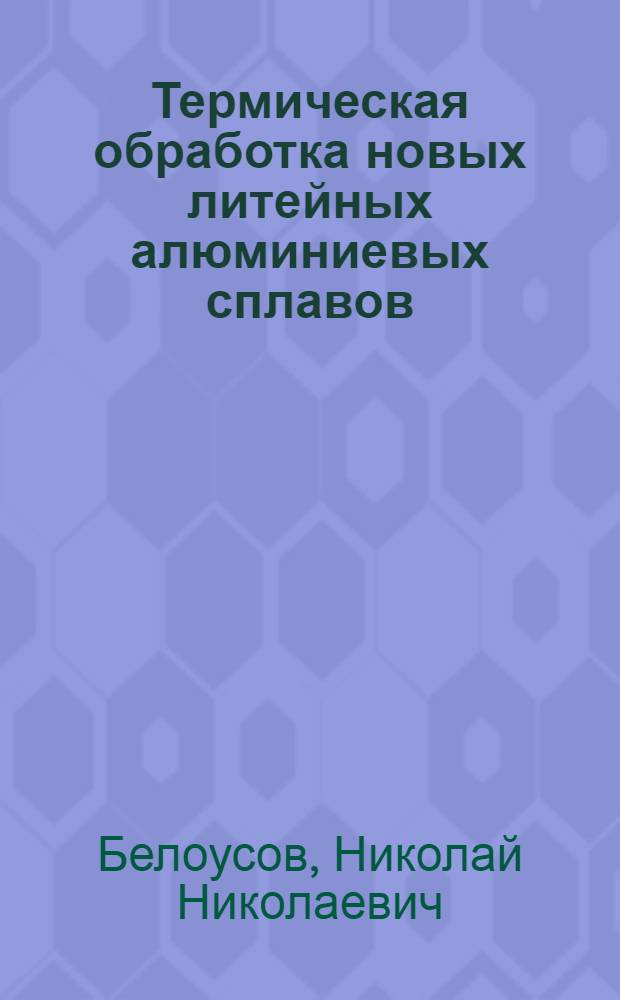 Термическая обработка новых литейных алюминиевых сплавов

Белоусов, Николай Николаевич